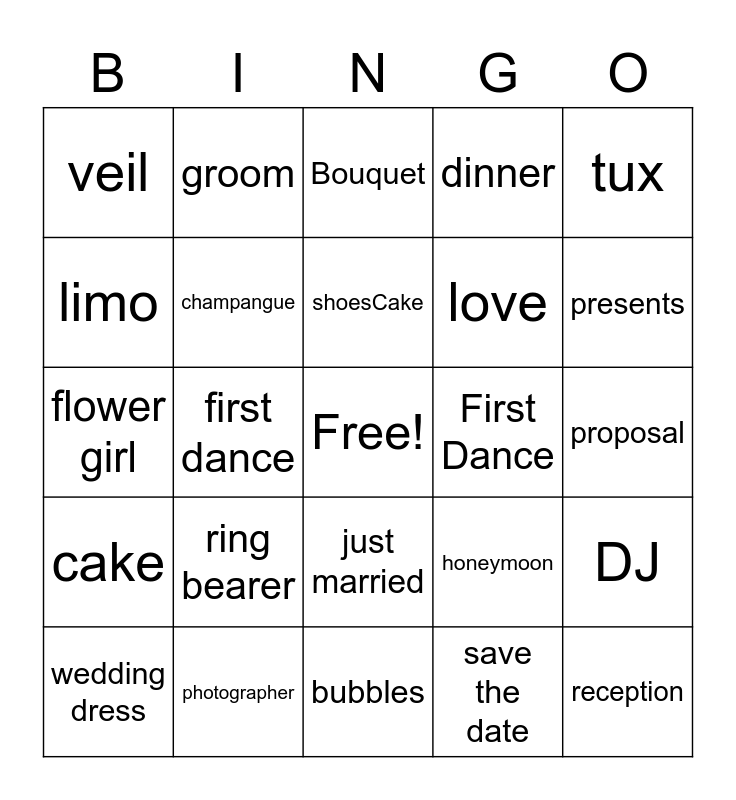 | B | I | N | G | O |
|---|---|---|---|---|
| veil | groom | Bouquet | dinner | tux |
| limo | champangue | shoesCake | love | presents |
| flower girl | first dance | Free! | First Dance | proposal |
| cake | ring bearer | just married | honeymoon | DJ |
| wedding dress | photographer | bubbles | save the date | reception |